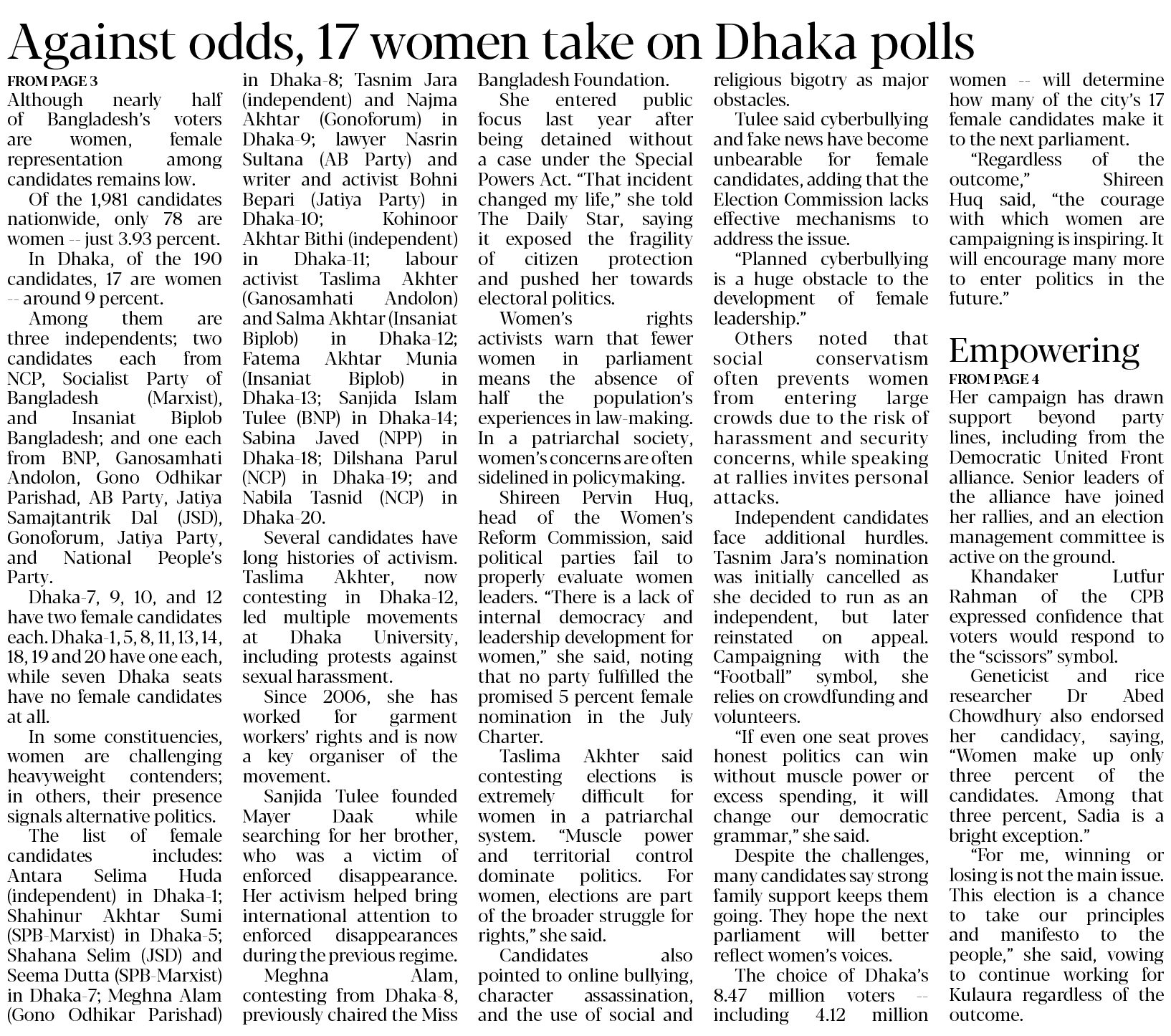 Against odds, 17 women take on Dhaka polls

FROM PAGE 3

Although nearly half of Bangladesh's voters are women, female representation among candidates remains low.

Of the 1,981 candidates nationwide, only 78 are women -- just 3.93 percent.

In Dhaka, of the 190 candidates, 17 are women -- around 9 percent.

Among them are three independents; two candidates each from NCP, Socialist Party of Bangladesh (Marxist), and Insaniat Biplob Bangladesh; and one each from BNP, Ganosamhati Andolon, Gono Odhikar Parishad, AB Party, Jatiya Samajtantrik Dal (JSD), Gonoforum, Jatiya Party, and National People's Party.

Dhaka-7, 9, 10, and 12 have two female candidates each. Dhaka-1, 5, 8, 11, 13, 14, 18, 19 and 20 have one each, while seven Dhaka seats have no female candidates at all.

In some constituencies, women are challenging heavyweight contenders; in others, their presence signals alternative politics.

The list of female candidates includes: Antara Selima Huda (independent) in Dhaka-1; Shahinur Akhtar Sumi (SPB-Marxist) in Dhaka-5; Shahana Selim (JSD) and Seema Dutta (SPB-Marxist) in Dhaka-7; Meghna Alam (Gono Odhikar Parishad) in Dhaka-8; Tasnim Jara (independent) and Najma Akhtar (Gonoforum) in Dhaka-9; lawyer Nasrin Sultana (AB Party) and writer and activist Bohni Bepari (Jatiya Party) in Dhaka-10; Kohinoor Akhtar Bithi (independent) in Dhaka-11; labour activist Taslima Akhter (Ganosamhati Andolon) and Salma Akhtar (Insaniat Biplob) in Dhaka-12; Fatema Akhtar Munia (Insaniat Biplob) in Dhaka-13; Sanjida Islam Tulee (BNP) in Dhaka-14; Sabina Javed (NPP) in Dhaka-18; Dilshana Parul (NCP) in Dhaka-19; and Nabila Tasnid (NCP) in Dhaka-20.

Several candidates have long histories of activism. Taslima Akhter, now contesting in Dhaka-12, led multiple movements at Dhaka University, including protests against sexual harassment.

Since 2006, she has worked for garment workers' rights and is now a key organiser of the movement.

Sanjida Tulee founded Mayer Daak while searching for her brother, who was a victim of enforced disappearance. Her activism helped bring international attention to enforced disappearances during the previous regime.

Meghna Alam, contesting from Dhaka-8, previously chaired the Miss Bangladesh Foundation.

She entered public focus last year after being detained without a case under the Special Powers Act. "That incident changed my life," she told The Daily Star, saying it exposed the fragility of citizen protection and pushed her towards electoral politics.

Women's rights activists warn that fewer women in parliament means the absence of half the population's experiences in law-making. In a patriarchal society, women's concerns are often sidelined in policymaking.

Shireen Pervin Huq, head of the Women's Reform Commission, said political parties fail to properly evaluate women leaders. "There is a lack of internal democracy and leadership development for women," she said, noting that no party fulfilled the promised 5 percent female nomination in the July Charter.

Taslima Akhter said contesting elections is extremely difficult for women in a patriarchal system. "Muscle power and territorial control dominate politics. For women, elections are part of the broader struggle for rights," she said.

Candidates also pointed to online bullying, character assassination, and the use of social and religious bigotry as major obstacles.

Tulee said cyberbullying and fake news have become unbearable for female candidates, adding that the Election Commission lacks effective mechanisms to address the issue.

"Planned cyberbullying is a huge obstacle to the development of female leadership."

Others noted that social conservatism often prevents women from entering large crowds due to the risk of harassment and security concerns, while speaking at rallies invites personal attacks.

Independent candidates face additional hurdles. Tasnim Jara's nomination was initially cancelled as she decided to run as an independent, but later reinstated on appeal. Campaigning with the "Football" symbol, she relies on crowdfunding and volunteers.

"If even one seat proves honest politics can win without muscle power or excess spending, it will change our democratic grammar," she said.

Despite the challenges, many candidates say strong family support keeps them going. They hope the next parliament will better reflect women's voices.

The choice of Dhaka's 8.47 million voters -- including 4.12 million women -- will determine how many of the city's 17 female candidates make it to the next parliament.

"Regardless of the outcome," Shireen Huq said, "the courage with which women are campaigning is inspiring. It will encourage many more to enter politics in the future."

Empowering

FROM PAGE 4

Her campaign has drawn support beyond party lines, including from the Democratic United Front alliance. Senior leaders of the alliance have joined her rallies, and an election management committee is active on the ground.

Khandaker Lutfur Rahman of the CPB expressed confidence that voters would respond to the "scissors" symbol.

Geneticist and rice researcher Dr Abed Chowdhury also endorsed her candidacy, saying, "Women make up only three percent of the candidates. Among that three percent, Sadia is a bright exception."

"For me, winning or losing is not the main issue. This election is a chance to take our principles and manifesto to the people," she said, vowing to continue working for Kulaura regardless of the outcome.